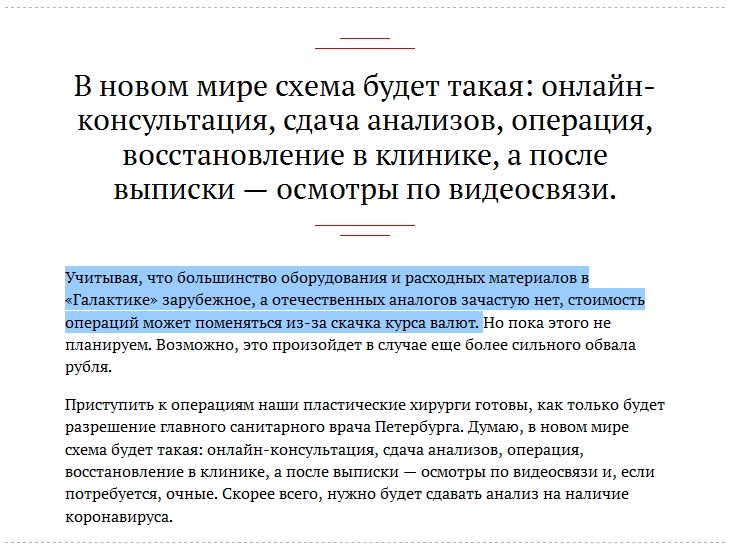 В новом мире схема будет такая: онлайн-консультация, сдача анализов, операция, восстановление в клинике, а после выписки — осмотры по видеосвязи.

Учитывая, что большинство оборудования и расходных материалов в «Галактике» зарубежное, а отечественных аналогов зачастую нет, стоимость операций может поменяться из-за скачка курса валют. Но пока этого не планируем. Возможно, это произойдет в случае еще более сильного обвала рубля.

Приступить к операциям наши пластические хирурги готовы, как только будет разрешение главного санитарного врача Петербурга. Думаю, в новом мире схема будет такая: онлайн-консультация, сдача анализов, операция, восстановление в клинике, а после выписки — осмотры по видеосвязи и, если потребуется, очные. Скорее всего, нужно будет сдавать анализ на наличие коронавируса.